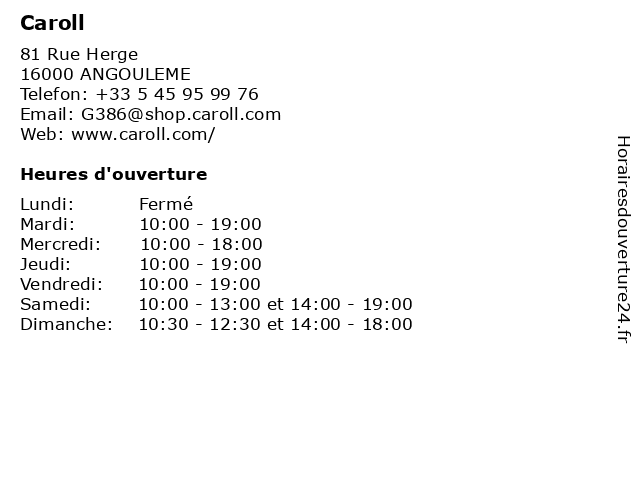 Caroll

81 Rue Herge
16000 ANGOULEME
Telefon: +33 5 45 95 99 76
Email: G386@shop.caroll.com
Web: www.caroll.com/

Heures d'ouverture

Lundi: Fermé
Mardi: 10:00 - 19:00
Mercredi: 10:00 - 18:00
Jeudi: 10:00 - 19:00
Vendredi: 10:00 - 19:00
Samedi: 10:00 - 13:00 et 14:00 - 19:00
Dimanche: 10:30 - 12:30 et 14:00 - 18:00

Horairesdouverture24.fr